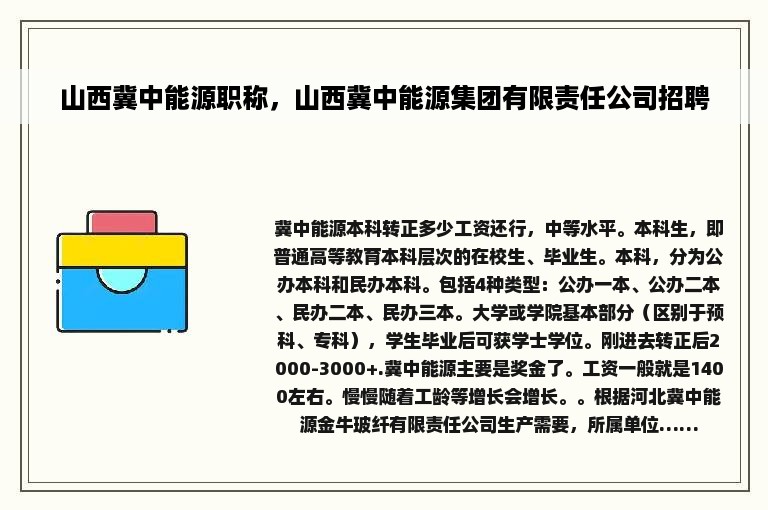 山西冀中能源职称，山西冀中能源集团有限责任公司招聘

冀中能源本科转正多少工资还行，中等水平。本科生，即普通高等教育本科层次的在校生、毕业生。本科，分为公办本科和民办本科。包括4种类型：公办一本、公办二本、民办二本、民办三本。大学或学院基本部分（区别于预科、专科），学生毕业后可获学士学位。刚进去转正后2000-3000+.冀中能源主要是奖金了。工资一般就是1400左右。慢慢随着工龄等增长会增长。。根据河北冀中能源金牛玻纤有限责任公司生产需要，所属单位......